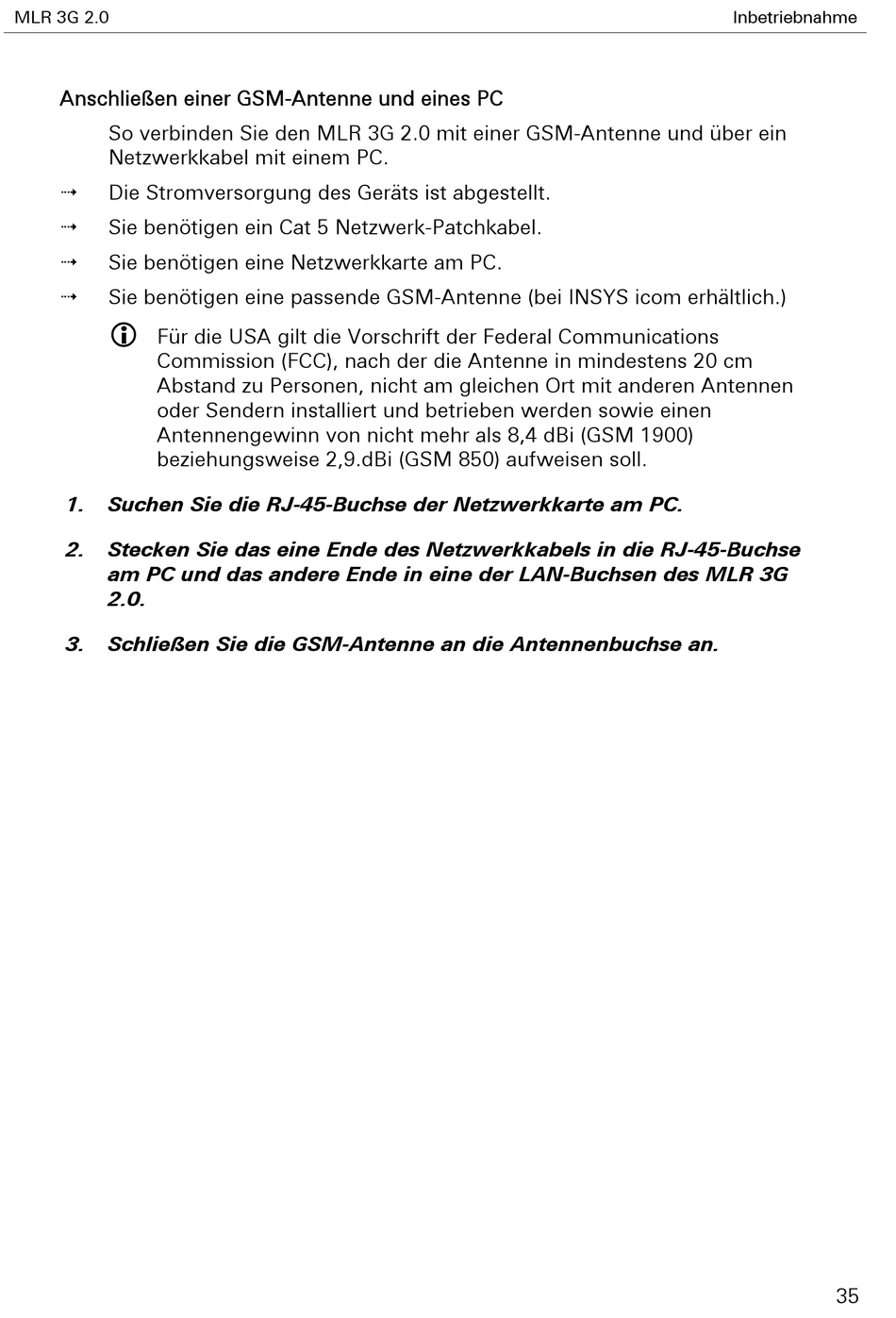 MLR 3G 2.0

Inbetriebnahme

Anschließen einer GSM-Antenne und eines PC

So verbinden Sie den MLR 3G 2.0 mit einer GSM-Antenne und über ein Netzwerkkabel mit einem PC.

⇢ Die Stromversorgung des Geräts ist abgestellt.

⇢ Sie benötigen ein Cat 5 Netzwerk-Patchkabel.

⇢ Sie benötigen eine Netzwerkkarte am PC.

⇢ Sie benötigen eine passende GSM-Antenne (bei INSYS icom erhältlich.)

Für die USA gilt die Vorschrift der Federal Communications Commission (FCC), nach der die Antenne in mindestens 20 cm Abstand zu Personen, nicht am gleichen Ort mit anderen Antennen oder Sendern installiert und betrieben werden sowie einen Antennengewinn von nicht mehr als 8,4 dBi (GSM 1900) beziehungsweise 2,9.dBi (GSM 850) aufweisen soll.

1. Suchen Sie die RJ-45-Buchse der Netzwerkkarte am PC.

2. Stecken Sie das eine Ende des Netzwerkkabels in die RJ-45-Buchse am PC und das andere Ende in eine der LAN-Buchsen des MLR 3G 2.0.

3. Schließen Sie die GSM-Antenne an die Antennenbuchse an.

35